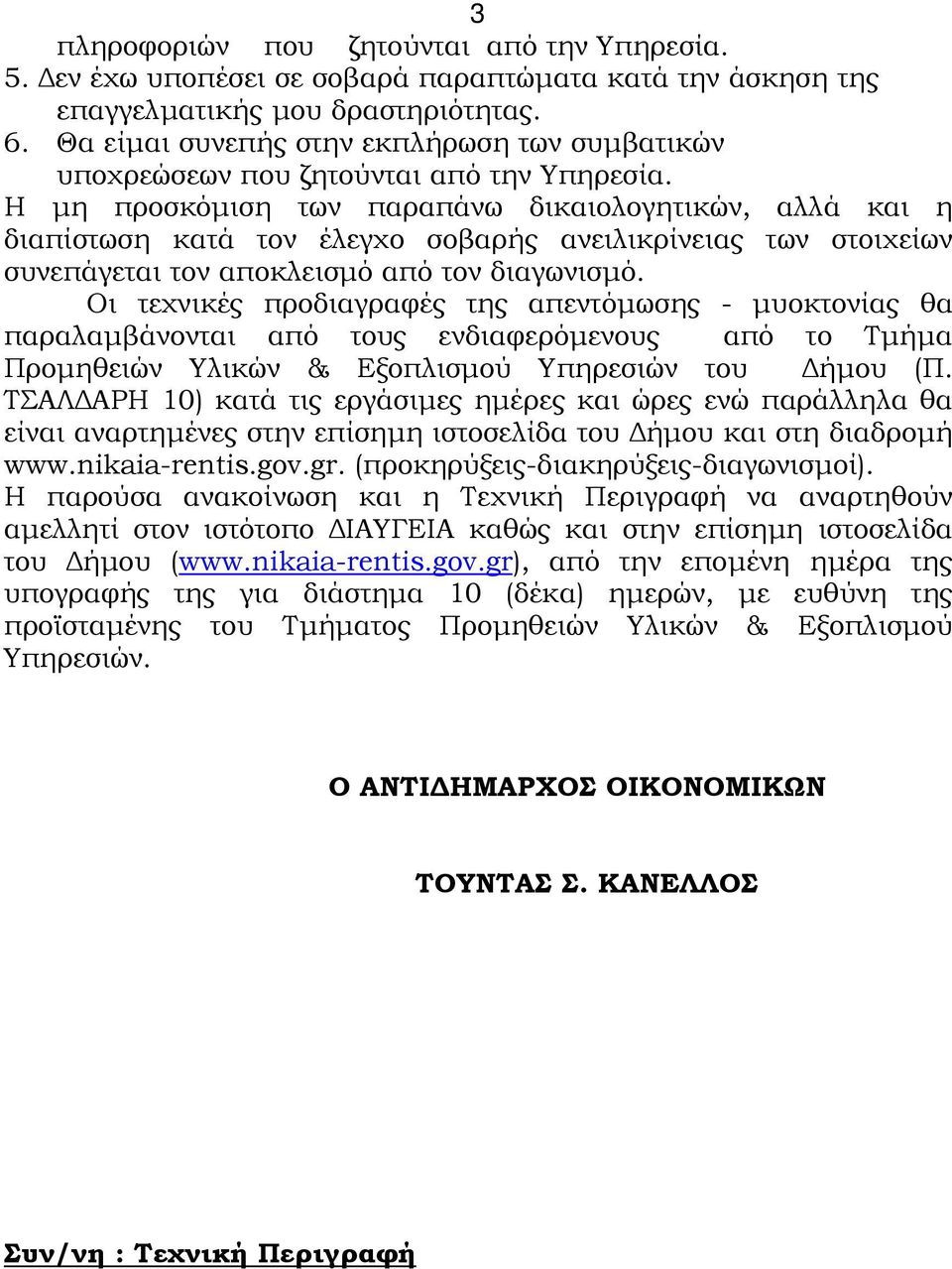 3

πληροφοριών που ζητούνται από την Υπηρεσία.
5. Δεν έχω υποπέσει σε σοβαρά παραπτώματα κατά την άσκηση της επαγγελματικής μου δραστηριότητας.
6. Θα είμαι συνεπής στην εκπλήρωση των συμβατικών υποχρεώσεων που ζητούνται από την Υπηρεσία.

Η μη προσκόμιση των παραπάνω δικαιολογητικών, αλλά και η διαπίστωση κατά τον έλεγχο σοβαρής ανειλικρίνειας των στοιχείων συνεπάγεται τον αποκλεισμό από τον διαγωνισμό.

Οι τεχνικές προδιαγραφές της απεντόμωσης - μυοκτονίας θα παραλαμβάνονται από τους ενδιαφερόμενους από το Τμήμα Προμηθειών Υλικών & Εξοπλισμού Υπηρεσιών του Δήμου (Π. ΤΣΑΛΔΑΡΗ 10) κατά τις εργάσιμες ημέρες και ώρες ενώ παράλληλα θα είναι αναρτημένες στην επίσημη ιστοσελίδα του Δήμου και στη διαδρομή www.nikaia-rentis.gov.gr. (προκηρύξεις-διακηρύξεις-διαγωνισμοί).

Η παρούσα ανακοίνωση και η Τεχνική Περιγραφή να αναρτηθούν αμελλητί στον ιστότοπο ΔΙΑΥΓΕΙΑ καθώς και στην επίσημη ιστοσελίδα του Δήμου (www.nikaia-rentis.gov.gr), από την επομένη ημέρα της υπογραφής της για διάστημα 10 (δέκα) ημερών, με ευθύνη της προϊσταμένης του Τμήματος Προμηθειών Υλικών & Εξοπλισμού Υπηρεσιών.

Ο ΑΝΤΙΔΗΜΑΡΧΟΣ ΟΙΚΟΝΟΜΙΚΩΝ

ΤΟΥΝΤΑΣ Σ. ΚΑΝΕΛΛΟΣ

Συν/νη : Τεχνική Περιγραφή